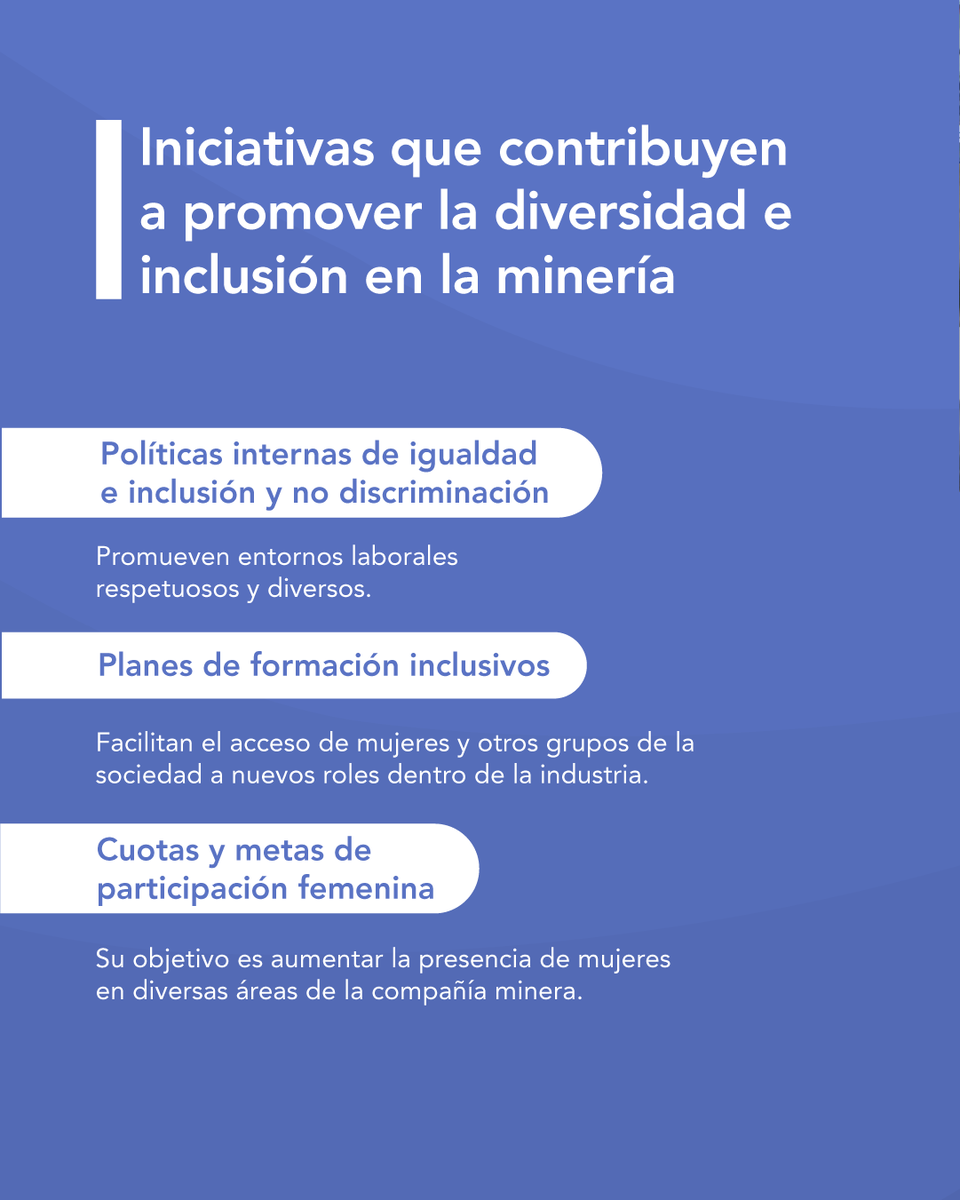 Iniciativas que contribuyen a promover la diversidad e inclusión en la minería

Políticas internas de igualdad e inclusión y no discriminación

Promueven entornos laborales respetuosos y diversos.

Planes de formación inclusivos

Facilitan el acceso de mujeres y otros grupos de la sociedad a nuevos roles dentro de la industria.

Cuotas y metas de participación femenina

Su objetivo es aumentar la presencia de mujeres en diversas áreas de la compañía minera.